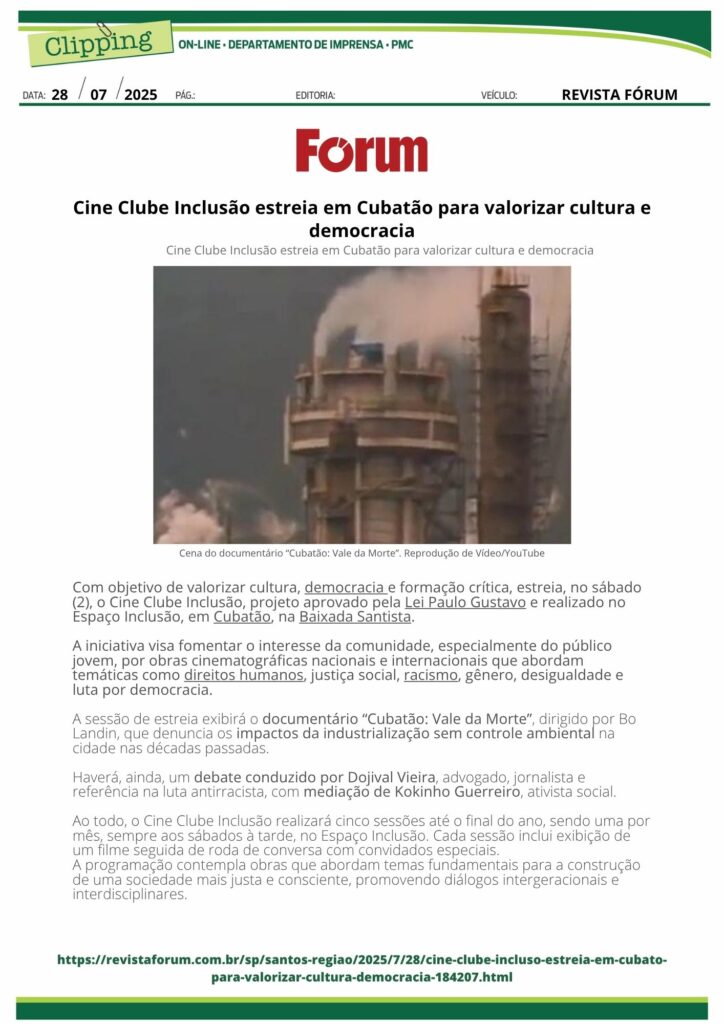 Clipping ON-LINE • DEPARTAMENTO DE IMPRENSA • PMC

DATA: 28 / 07 / 2025 PÁG.: EDITORIA: VEÍCULO: REVISTA FÓRUM

Fórum

Cine Clube Inclusão estreia em Cubatão para valorizar cultura e democracia

Cine Clube Inclusão estreia em Cubatão para valorizar cultura e democracia

Cena do documentário "Cubatão: Vale da Morte". Reprodução de Vídeo/YouTube

Com objetivo de valorizar cultura, democracia e formação crítica, estreia, no sábado (2), o Cine Clube Inclusão, projeto aprovado pela Lei Paulo Gustavo e realizado no Espaço Inclusão, em Cubatão, na Baixada Santista.

A iniciativa visa fomentar o interesse da comunidade, especialmente do público jovem, por obras cinematográficas nacionais e internacionais que abordam temáticas como direitos humanos, justiça social, racismo, gênero, desigualdade e luta por democracia.

A sessão de estreia exibirá o documentário "Cubatão: Vale da Morte", dirigido por Bo Landin, que denuncia os impactos da industrialização sem controle ambiental na cidade nas décadas passadas.

Haverá, ainda, um debate conduzido por Dojival Vieira, advogado, jornalista e referência na luta antirracista, com mediação de Kokinho Guerreiro, ativista social.

Ao todo, o Cine Clube Inclusão realizará cinco sessões até o final do ano, sendo uma por mês, sempre aos sábados à tarde, no Espaço Inclusão. Cada sessão inclui exibição de um filme seguida de roda de conversa com convidados especiais.
A programação contempla obras que abordam temas fundamentais para a construção de uma sociedade mais justa e consciente, promovendo diálogos intergeracionais e interdisciplinares.

https://revistaforum.com.br/sp/santos-regiao/2025/7/28/cine-clube-incluso-estreia-em-cubato-para-valorizar-cultura-democracia-184207.html